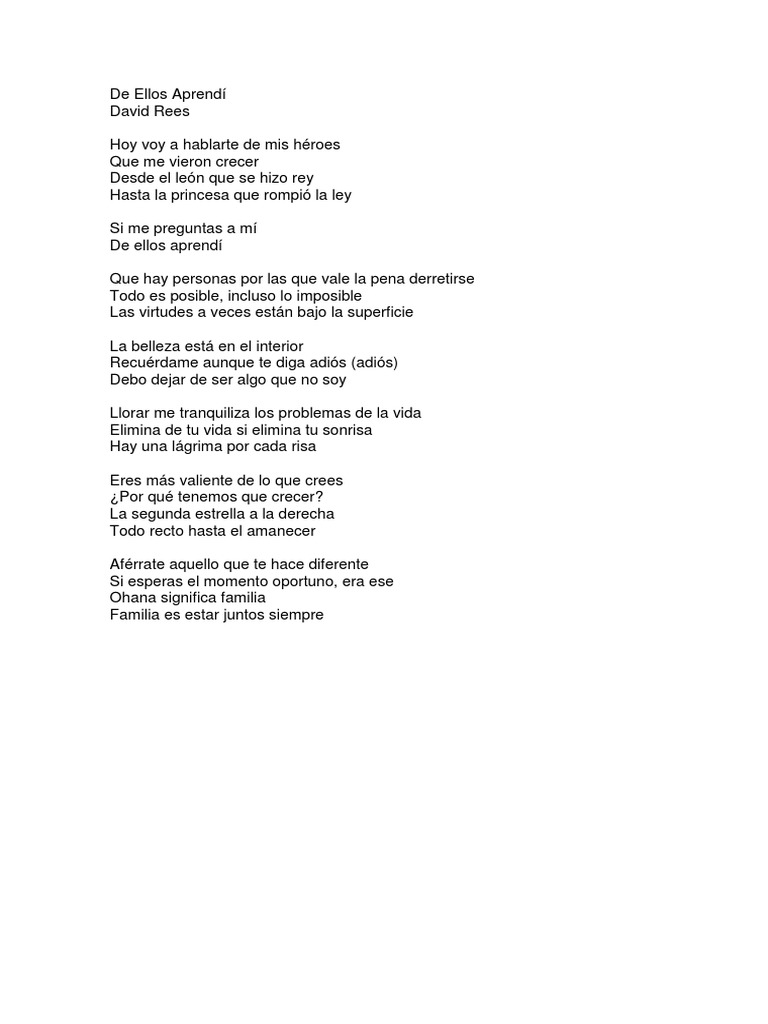 De Ellos Aprendí
David Rees

Hoy voy a hablarte de mis héroes
Que me vieron crecer
Desde el león que se hizo rey
Hasta la princesa que rompió la ley

Si me preguntas a mí
De ellos aprendí

Que hay personas por las que vale la pena derretirse
Todo es posible, incluso lo imposible
Las virtudes a veces están bajo la superficie

La belleza está en el interior
Recuérdame aunque te diga adiós (adiós)
Debo dejar de ser algo que no soy

Llorar me tranquiliza los problemas de la vida
Elimina de tu vida si elimina tu sonrisa
Hay una lágrima por cada risa

Eres más valiente de lo que crees
¿Por qué tenemos que crecer?
La segunda estrella a la derecha
Todo recto hasta el amanecer

Aférrate aquello que te hace diferente
Si esperas el momento oportuno, era ese
Ohana significa familia
Familia es estar juntos siempre